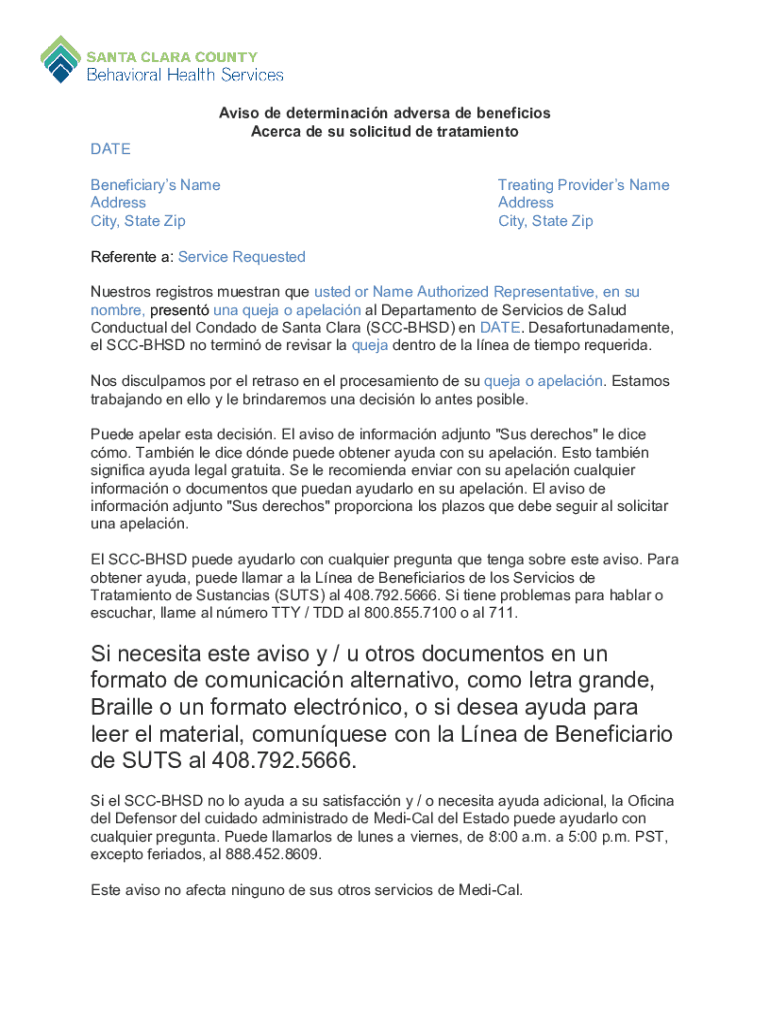 SANTA CLARA COUNTY
Behavioral Health Services

Aviso de determinación adversa de beneficios
Acerca de su solicitud de tratamiento

DATE

Beneficiary's Name
Address
City, State Zip

Treating Provider's Name
Address
City, State Zip

Referente a: Service Requested

Nuestros registros muestran que usted or Name Authorized Representative, en su nombre, presentó una queja o apelación al Departamento de Servicios de Salud Conductual del Condado de Santa Clara (SCC-BHSD) en DATE. Desafortunadamente, el SCC-BHSD no terminó de revisar la queja dentro de la línea de tiempo requerida.

Nos disculpamos por el retraso en el procesamiento de su queja o apelación. Estamos trabajando en ello y le brindaremos una decisión lo antes posible.

Puede apelar esta decisión. El aviso de información adjunto "Sus derechos" le dice cómo. También le dice dónde puede obtener ayuda con su apelación. Esto también significa ayuda legal gratuita. Se le recomienda enviar con su apelación cualquier información o documentos que puedan ayudarlo en su apelación. El aviso de información adjunto "Sus derechos" proporciona los plazos que debe seguir al solicitar una apelación.

El SCC-BHSD puede ayudarlo con cualquier pregunta que tenga sobre este aviso. Para obtener ayuda, puede llamar a la Línea de Beneficiarios de los Servicios de Tratamiento de Sustancias (SUTS) al 408.792.5666. Si tiene problemas para hablar o escuchar, llame al número TTY / TDD al 800.855.7100 o al 711.

Si necesita este aviso y / u otros documentos en un formato de comunicación alternativo, como letra grande, Braille o un formato electrónico, o si desea ayuda para leer el material, comuníquese con la Línea de Beneficiario de SUTS al 408.792.5666.

Si el SCC-BHSD no lo ayuda a su satisfacción y / o necesita ayuda adicional, la Oficina del Defensor del cuidado administrado de Medi-Cal del Estado puede ayudarlo con cualquier pregunta. Puede llamarlos de lunes a viernes, de 8:00 a.m. a 5:00 p.m. PST, excepto feriados, al 888.452.8609.

Este aviso no afecta ninguno de sus otros servicios de Medi-Cal.